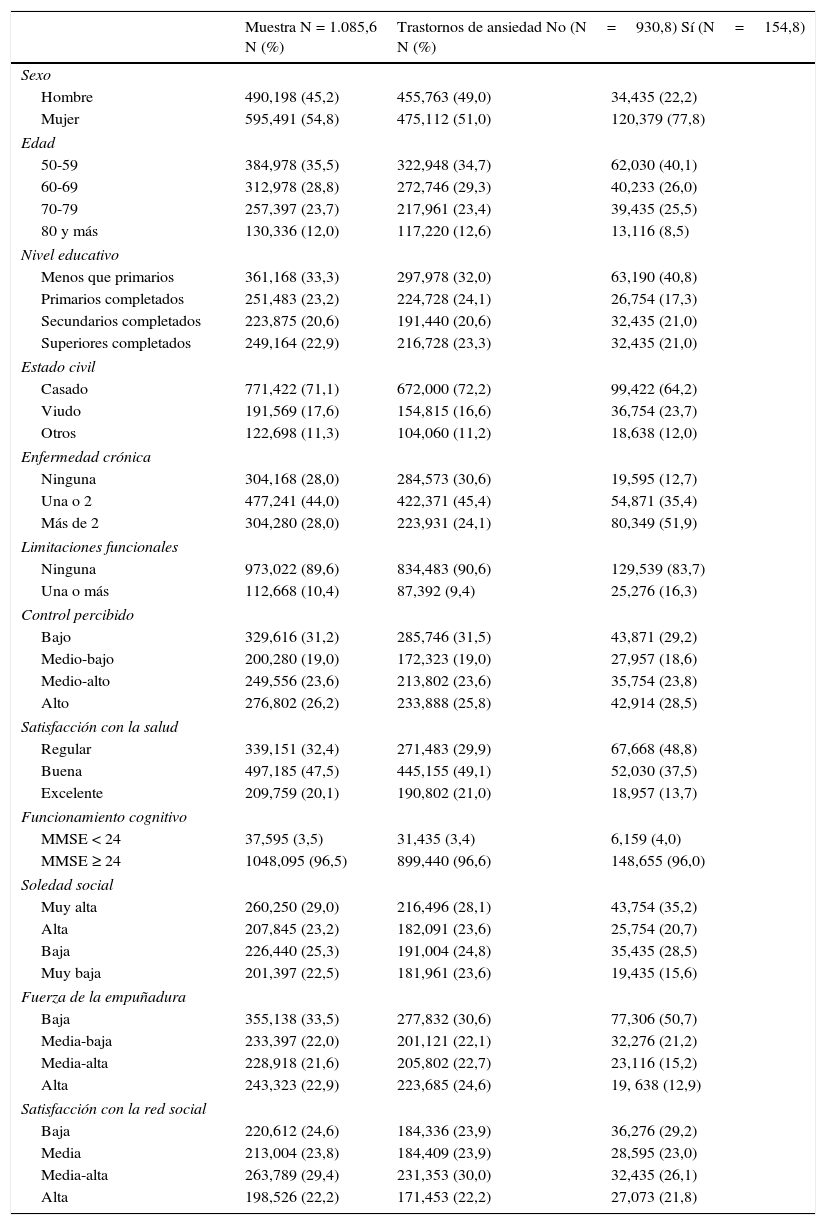 | | Muestra N = 1.085,6 N (%) | Trastornos de ansiedad No (N = 930,8) N (%) | Sí (N = 154,8) |
|---|---|---|---|
| *Sexo* | | | |
| Hombre | 490,198 (45,2) | 455,763 (49,0) | 34,435 (22,2) |
| Mujer | 595,491 (54,8) | 475,112 (51,0) | 120,379 (77,8) |
| *Edad* | | | |
| 50-59 | 384,978 (35,5) | 322,948 (34,7) | 62,030 (40,1) |
| 60-69 | 312,978 (28,8) | 272,746 (29,3) | 40,233 (26,0) |
| 70-79 | 257,397 (23,7) | 217,961 (23,4) | 39,435 (25,5) |
| 80 y más | 130,336 (12,0) | 117,220 (12,6) | 13,116 (8,5) |
| *Nivel educativo* | | | |
| Menos que primarios | 361,168 (33,3) | 297,978 (32,0) | 63,190 (40,8) |
| Primarios completados | 251,483 (23,2) | 224,728 (24,1) | 26,754 (17,3) |
| Secundarios completados | 223,875 (20,6) | 191,440 (20,6) | 32,435 (21,0) |
| Superiores completados | 249,164 (22,9) | 216,728 (23,3) | 32,435 (21,0) |
| *Estado civil* | | | |
| Casado | 771,422 (71,1) | 672,000 (72,2) | 99,422 (64,2) |
| Viudo | 191,569 (17,6) | 154,815 (16,6) | 36,754 (23,7) |
| Otros | 122,698 (11,3) | 104,060 (11,2) | 18,638 (12,0) |
| *Enfermedad crónica* | | | |
| Ninguna | 304,168 (28,0) | 284,573 (30,6) | 19,595 (12,7) |
| Una o 2 | 477,241 (44,0) | 422,371 (45,4) | 54,871 (35,4) |
| Más de 2 | 304,280 (28,0) | 223,931 (24,1) | 80,349 (51,9) |
| *Limitaciones funcionales* | | | |
| Ninguna | 973,022 (89,6) | 834,483 (90,6) | 129,539 (83,7) |
| Una o más | 112,668 (10,4) | 87,392 (9,4) | 25,276 (16,3) |
| *Control percibido* | | | |
| Bajo | 329,616 (31,2) | 285,746 (31,5) | 43,871 (29,2) |
| Medio-bajo | 200,280 (19,0) | 172,323 (19,0) | 27,957 (18,6) |
| Medio-alto | 249,556 (23,6) | 213,802 (23,6) | 35,754 (23,8) |
| Alto | 276,802 (26,2) | 233,888 (25,8) | 42,914 (28,5) |
| *Satisfacción con la salud* | | | |
| Regular | 339,151 (32,4) | 271,483 (29,9) | 67,668 (48,8) |
| Buena | 497,185 (47,5) | 445,155 (49,1) | 52,030 (37,5) |
| Excelente | 209,759 (20,1) | 190,802 (21,0) | 18,957 (13,7) |
| *Funcionamiento cognitivo* | | | |
| MMSE < 24 | 37,595 (3,5) | 31,435 (3,4) | 6,159 (4,0) |
| MMSE ≥ 24 | 1048,095 (96,5) | 899,440 (96,6) | 148,655 (96,0) |
| *Soledad social* | | | |
| Muy alta | 260,250 (29,0) | 216,496 (28,1) | 43,754 (35,2) |
| Alta | 207,845 (23,2) | 182,091 (23,6) | 25,754 (20,7) |
| Baja | 226,440 (25,3) | 191,004 (24,8) | 35,435 (28,5) |
| Muy baja | 201,397 (22,5) | 181,961 (23,6) | 19,435 (15,6) |
| *Fuerza de la empuñadura* | | | |
| Baja | 355,138 (33,5) | 277,832 (30,6) | 77,306 (50,7) |
| Media-baja | 233,397 (22,0) | 201,121 (22,1) | 32,276 (21,2) |
| Media-alta | 228,918 (21,6) | 205,802 (22,7) | 23,116 (15,2) |
| Alta | 243,323 (22,9) | 223,685 (24,6) | 19, 638 (12,9) |
| *Satisfacción con la red social* | | | |
| Baja | 220,612 (24,6) | 184,336 (23,9) | 36,276 (29,2) |
| Media | 213,004 (23,8) | 184,409 (23,9) | 28,595 (23,0) |
| Media-alta | 263,789 (29,4) | 231,353 (30,0) | 32,435 (26,1) |
| Alta | 198,526 (22,2) | 171,453 (22,2) | 27,073 (21,8) |